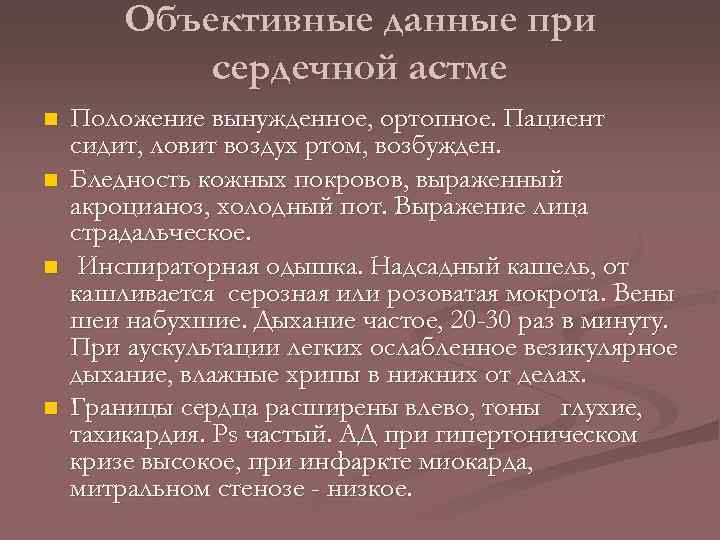 Объективные данные при сердечной астме

• Положение вынужденное, ортопное. Пациент сидит, ловит воздух ртом, возбужден.
• Бледность кожных покровов, выраженный акроцианоз, холодный пот. Выражение лица страдальческое.
• Инспираторная одышка. Надсадный кашель, от кашливается серозная или розоватая мокрота. Вены шеи набухшие. Дыхание частое, 20-30 раз в минуту. При аускультации легких ослабленное везикулярное дыхание, влажные хрипы в нижних от делах.
• Границы сердца расширены влево, тоны глухие, тахикардия. Ps частый. АД при гипертоническом кризе высокое, при инфаркте миокарда, митральном стенозе - низкое.